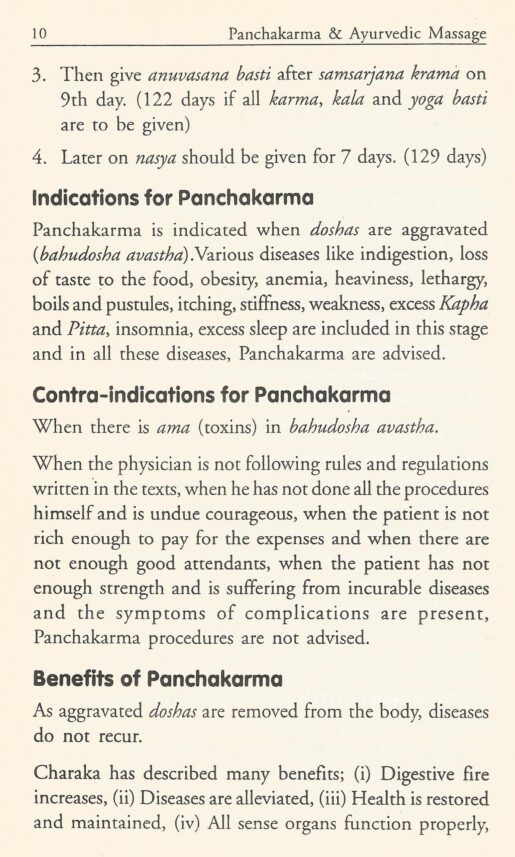 10 Panchakarma & Ayurvedic Massage

3. Then give anuvasana basti after samsarjana krama on 9th day. (122 days if all karma, kala and yoga basti are to be given)

4. Later on nasya should be given for 7 days. (129 days)

Indications for Panchakarma

Panchakarma is indicated when doshas are aggravated (bahudosha avastha).Various diseases like indigestion, loss of taste to the food, obesity, anemia, heaviness, lethargy, boils and pustules, itching, stiffness, weakness, excess Kapha and Pitta, insomnia, excess sleep are included in this stage and in all these diseases, Panchakarma are advised.

Contra-indications for Panchakarma

When there is ama (toxins) in bahudosha avastha.

When the physician is not following rules and regulations written in the texts, when he has not done all the procedures himself and is undue courageous, when the patient is not rich enough to pay for the expenses and when there are not enough good attendants, when the patient has not enough strength and is suffering from incurable diseases and the symptoms of complications are present, Panchakarma procedures are not advised.

Benefits of Panchakarma

As aggravated doshas are removed from the body, diseases do not recur.

Charaka has described many benefits; (i) Digestive fire increases, (ii) Diseases are alleviated, (iii) Health is restored and maintained, (iv) All sense organs function properly,